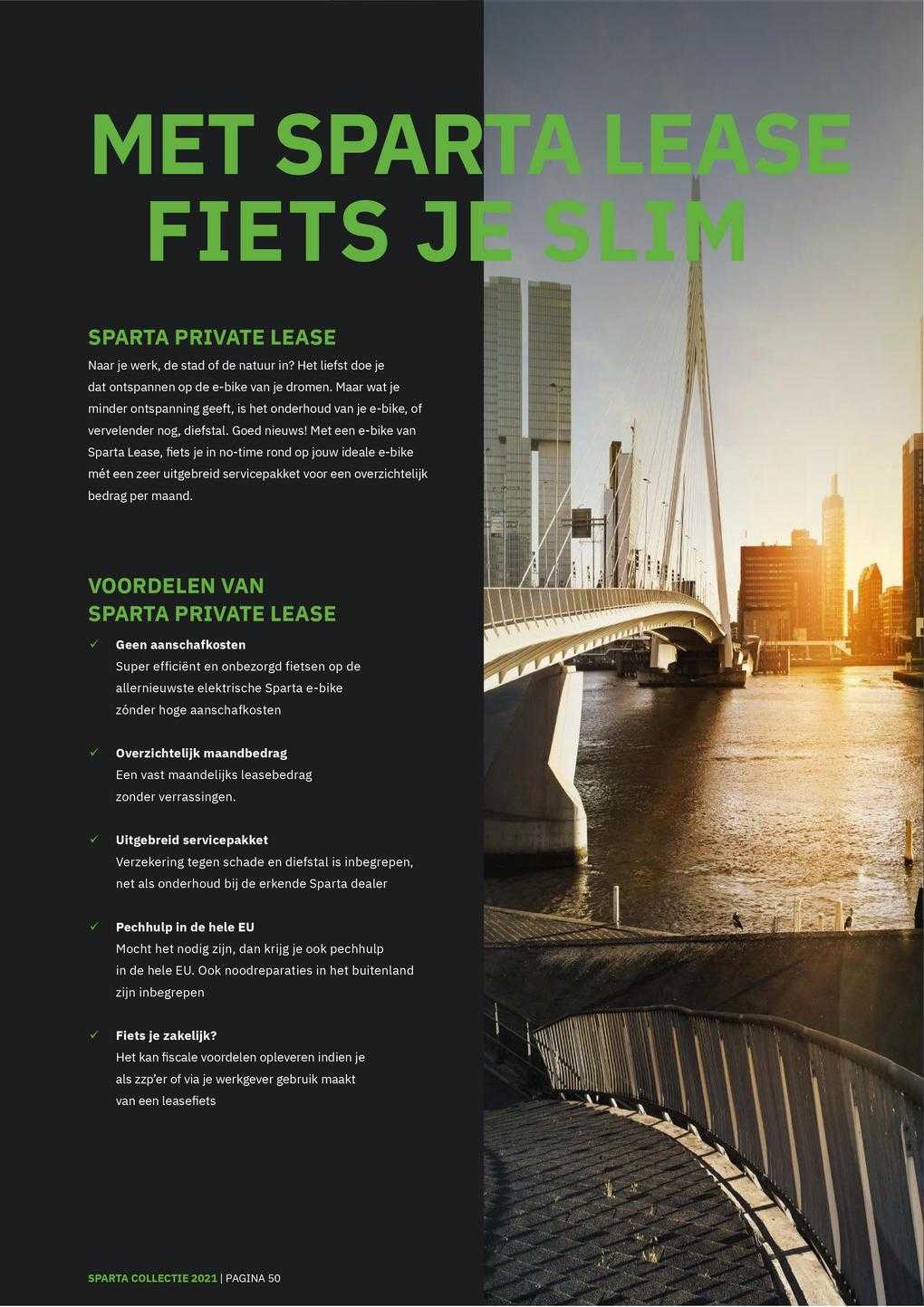 MET SPARTA LEASE FIETS JE SLIM

SPARTA PRIVATE LEASE

Naar je werk, de stad of de natuur in? Het liefst doe je dat ontspannen op de e-bike van je dromen. Maar wat je minder ontspanning geeft, is het onderhoud van je e-bike, of vervelender nog, diefstal. Goed nieuws! Met een e-bike van Sparta Lease, fiets je in no-time rond op jouw ideale e-bike mét een zeer uitgebreid servicepakket voor een overzichtelijk bedrag per maand.

VOORDELEN VAN SPARTA PRIVATE LEASE

✓ Geen aanschafkosten
Super efficiënt en onbezorgd fietsen op de allernieuwste elektrische Sparta e-bike zónder hoge aanschafkosten

✓ Overzichtelijk maandbedrag
Een vast maandelijks leasebedrag zonder verrassingen.

✓ Uitgebreid servicepakket
Verzekering tegen schade en diefstal is inbegrepen, net als onderhoud bij de erkende Sparta dealer

✓ Pechhulp in de hele EU
Mocht het nodig zijn, dan krijg je ook pechhulp in de hele EU. Ook noodreparaties in het buitenland zijn inbegrepen

✓ Fiets je zakelijk?
Het kan fiscale voordelen opleveren indien je als zzp'er of via je werkgever gebruik maakt van een leasefiets

SPARTA COLLECTIE 2021 | PAGINA 50